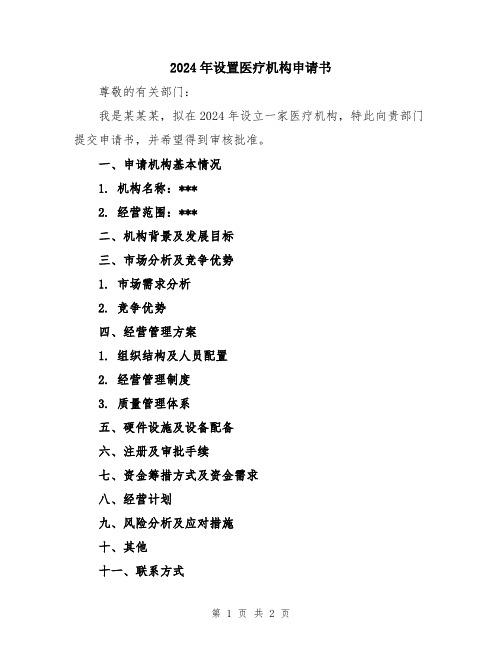 2024年设置医疗机构申请书

尊敬的有关部门：

我是某某某，拟在2024年设立一家医疗机构，特此向贵部门提交申请书，并希望得到审核批准。

一、申请机构基本情况

1. 机构名称：***

2. 经营范围：***

二、机构背景及发展目标

三、市场分析及竞争优势

1. 市场需求分析

2. 竞争优势

四、经营管理方案

1. 组织结构及人员配置

2. 经营管理制度

3. 质量管理体系

五、硬件设施及设备配备

六、注册及审批手续

七、资金筹措方式及资金需求

八、经营计划

九、风险分析及应对措施

十、其他

十一、联系方式

第 1 页 共 2 页